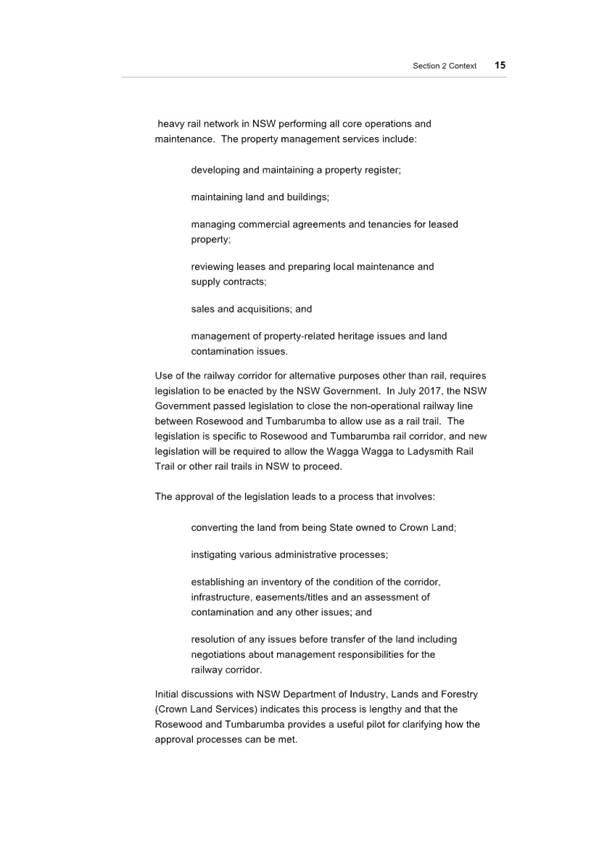 Section 2 Context 15

heavy rail network in NSW performing all core operations and maintenance. The property management services include:

developing and maintaining a property register;

maintaining land and buildings;

managing commercial agreements and tenancies for leased property;

reviewing leases and preparing local maintenance and supply contracts;

sales and acquisitions; and

management of property-related heritage issues and land contamination issues.

Use of the railway corridor for alternative purposes other than rail, requires legislation to be enacted by the NSW Government. In July 2017, the NSW Government passed legislation to close the non-operational railway line between Rosewood and Tumbarumba to allow use as a rail trail. The legislation is specific to Rosewood and Tumbarumba rail corridor, and new legislation will be required to allow the Wagga Wagga to Ladysmith Rail Trail or other rail trails in NSW to proceed.

The approval of the legislation leads to a process that involves:

converting the land from being State owned to Crown Land;

instigating various administrative processes;

establishing an inventory of the condition of the corridor, infrastructure, easements/titles and an assessment of contamination and any other issues; and

resolution of any issues before transfer of the land including negotiations about management responsibilities for the railway corridor.

Initial discussions with NSW Department of Industry, Lands and Forestry (Crown Land Services) indicates this process is lengthy and that the Rosewood and Tumbarumba provides a useful pilot for clarifying how the approval processes can be met.